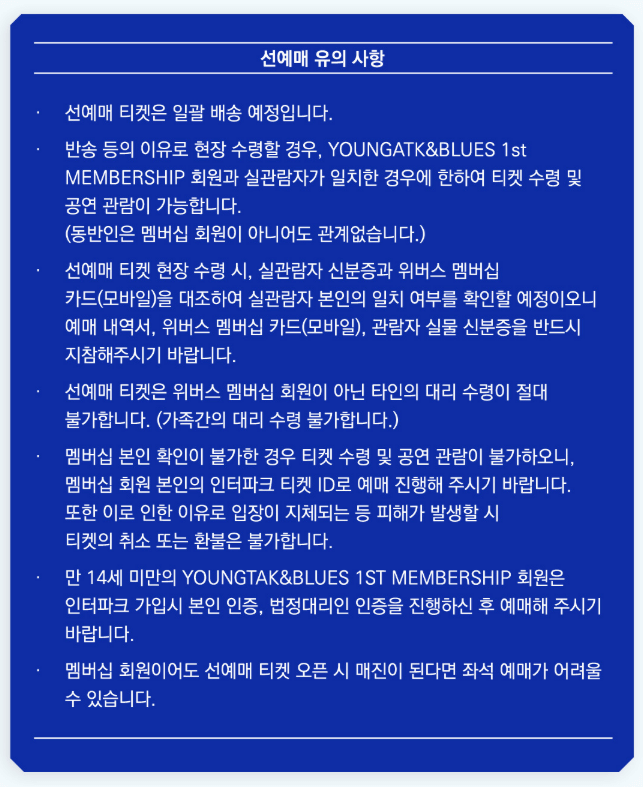 선예매 유의 사항

· 선예매 티켓은 일괄 배송 예정입니다.

· 반송 등의 이유로 현장 수령할 경우, YOUNGATK&BLUES 1st MEMBERSHIP 회원과 실관람자가 일치한 경우에 한하여 티켓 수령 및 공연 관람이 가능합니다.
(동반인은 멤버십 회원이 아니어도 관계없습니다.)

· 선예매 티켓 현장 수령 시, 실관람자 신분증과 위버스 멤버십 카드(모바일)을 대조하여 실관람자 본인의 일치 여부를 확인할 예정이오니 예매 내역서, 위버스 멤버십 카드(모바일), 관람자 실물 신분증을 반드시 지참해주시기 바랍니다.

· 선예매 티켓은 위버스 멤버십 회원이 아닌 타인의 대리 수령이 절대 불가합니다. (가족간의 대리 수령 불가합니다.)

· 멤버십 본인 확인이 불가한 경우 티켓 수령 및 공연 관람이 불가하오니, 멤버십 회원 본인의 인터파크 티켓 ID로 예매 진행해 주시기 바랍니다. 또한 이로 인한 이유로 입장이 지체되는 등 피해가 발생할 시 티켓의 취소 또는 환불은 불가합니다.

· 만 14세 미만의 YOUNGTAK&BLUES 1ST MEMBERSHIP 회원은 인터파크 가입시 본인 인증, 법정대리인 인증을 진행하신 후 예매해 주시기 바랍니다.

· 멤버십 회원이어도 선예매 티켓 오픈 시 매진이 된다면 좌석 예매가 어려울 수 있습니다.